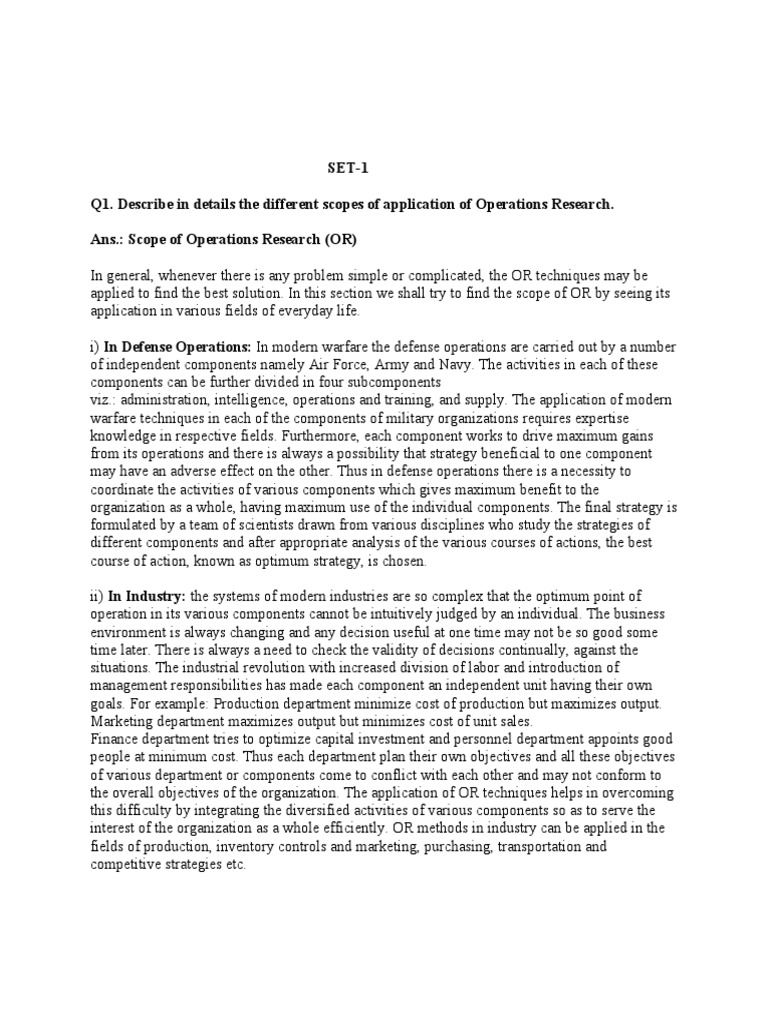 SET-1

Q1. Describe in details the different scopes of application of Operations Research.

Ans.: Scope of Operations Research (OR)

In general, whenever there is any problem simple or complicated, the OR techniques may be applied to find the best solution. In this section we shall try to find the scope of OR by seeing its application in various fields of everyday life.

i) In Defense Operations: In modern warfare the defense operations are carried out by a number of independent components namely Air Force, Army and Navy. The activities in each of these components can be further divided in four subcomponents viz.: administration, intelligence, operations and training, and supply. The application of modern warfare techniques in each of the components of military organizations requires expertise knowledge in respective fields. Furthermore, each component works to drive maximum gains from its operations and there is always a possibility that strategy beneficial to one component may have an adverse effect on the other. Thus in defense operations there is a necessity to coordinate the activities of various components which gives maximum benefit to the organization as a whole, having maximum use of the individual components. The final strategy is formulated by a team of scientists drawn from various disciplines who study the strategies of different components and after appropriate analysis of the various courses of actions, the best course of action, known as optimum strategy, is chosen.

ii) In Industry: the systems of modern industries are so complex that the optimum point of operation in its various components cannot be intuitively judged by an individual. The business environment is always changing and any decision useful at one time may not be so good some time later. There is always a need to check the validity of decisions continually, against the situations. The industrial revolution with increased division of labor and introduction of management responsibilities has made each component an independent unit having their own goals. For example: Production department minimize cost of production but maximizes output. Marketing department maximizes output but minimizes cost of unit sales.
Finance department tries to optimize capital investment and personnel department appoints good people at minimum cost. Thus each department plan their own objectives and all these objectives of various department or components come to conflict with each other and may not conform to the overall objectives of the organization. The application of OR techniques helps in overcoming this difficulty by integrating the diversified activities of various components so as to serve the interest of the organization as a whole efficiently. OR methods in industry can be applied in the fields of production, inventory controls and marketing, purchasing, transportation and competitive strategies etc.